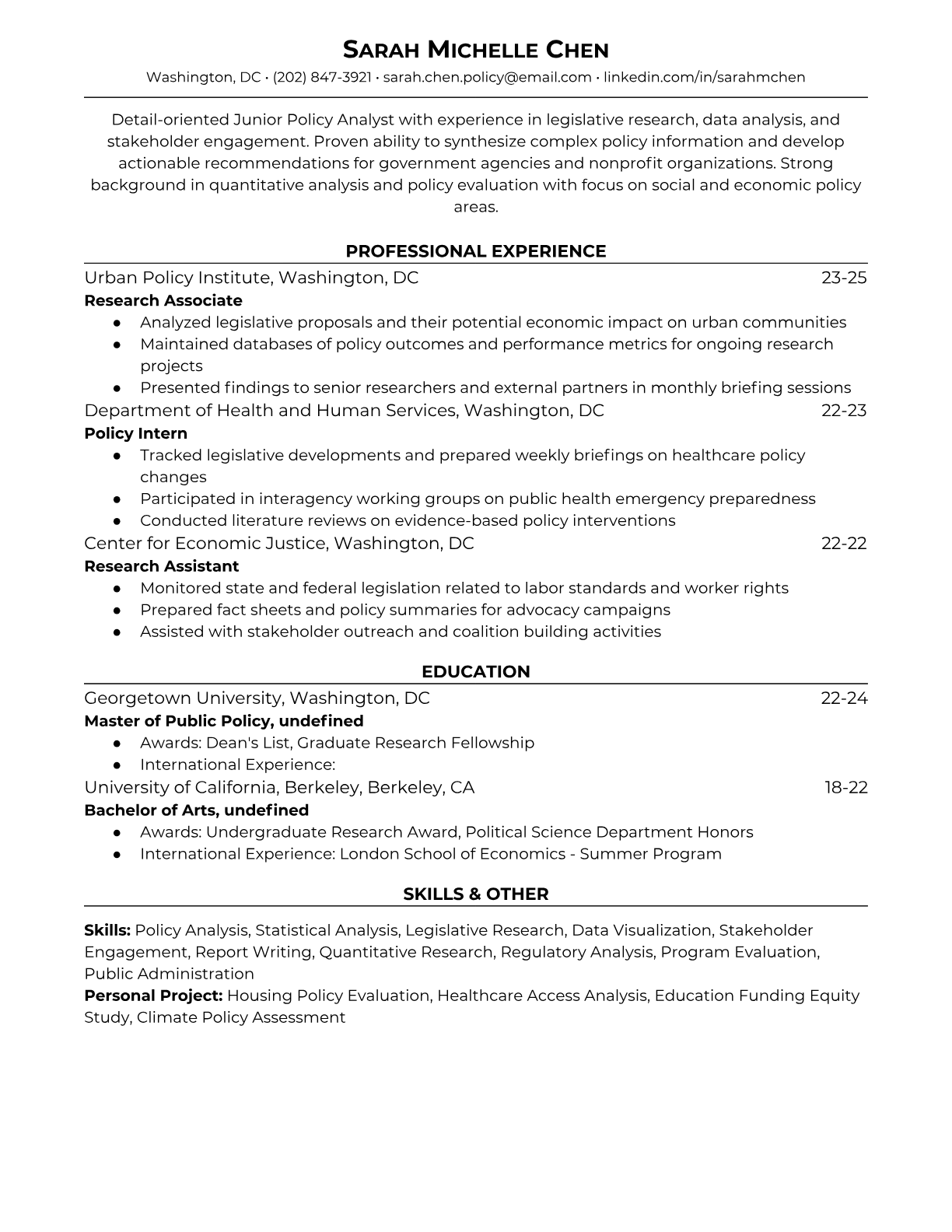 SARAH MICHELLE CHEN
Washington, DC • (202) 847-3921 • sarah.chen.policy@email.com • linkedin.com/in/sarahmchen

Detail-oriented Junior Policy Analyst with experience in legislative research, data analysis, and stakeholder engagement. Proven ability to synthesize complex policy information and develop actionable recommendations for government agencies and nonprofit organizations. Strong background in quantitative analysis and policy evaluation with focus on social and economic policy areas.

PROFESSIONAL EXPERIENCE

Urban Policy Institute, Washington, DC 23-25
Research Associate
● Analyzed legislative proposals and their potential economic impact on urban communities
● Maintained databases of policy outcomes and performance metrics for ongoing research projects
● Presented findings to senior researchers and external partners in monthly briefing sessions

Department of Health and Human Services, Washington, DC 22-23
Policy Intern
● Tracked legislative developments and prepared weekly briefings on healthcare policy changes
● Participated in interagency working groups on public health emergency preparedness
● Conducted literature reviews on evidence-based policy interventions

Center for Economic Justice, Washington, DC 22-22
Research Assistant
● Monitored state and federal legislation related to labor standards and worker rights
● Prepared fact sheets and policy summaries for advocacy campaigns
● Assisted with stakeholder outreach and coalition building activities

EDUCATION

Georgetown University, Washington, DC 22-24
Master of Public Policy, undefined
● Awards: Dean's List, Graduate Research Fellowship
● International Experience:

University of California, Berkeley, Berkeley, CA 18-22
Bachelor of Arts, undefined
● Awards: Undergraduate Research Award, Political Science Department Honors
● International Experience: London School of Economics - Summer Program

SKILLS & OTHER

Skills: Policy Analysis, Statistical Analysis, Legislative Research, Data Visualization, Stakeholder Engagement, Report Writing, Quantitative Research, Regulatory Analysis, Program Evaluation, Public Administration
Personal Project: Housing Policy Evaluation, Healthcare Access Analysis, Education Funding Equity Study, Climate Policy Assessment